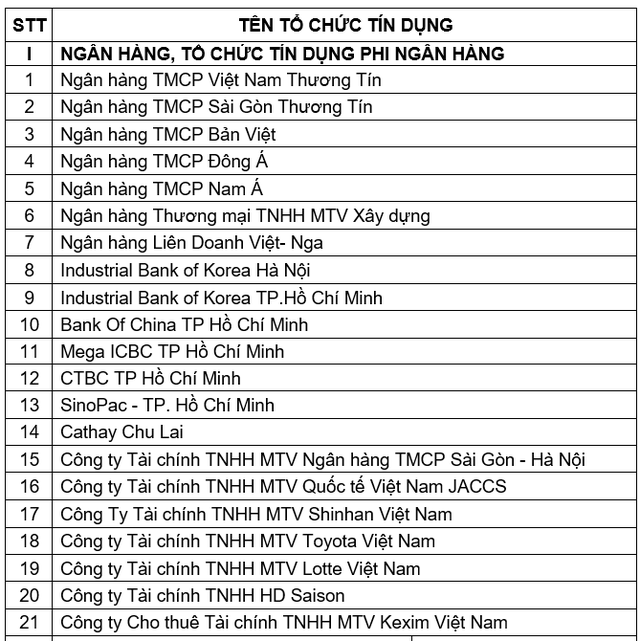 | STT | TÊN TỔ CHỨC TÍN DỤNG |
|---|---|
| I | NGÂN HÀNG, TỔ CHỨC TÍN DỤNG PHI NGÂN HÀNG |
| 1 | Ngân hàng TMCP Việt Nam Thương Tín |
| 2 | Ngân hàng TMCP Sài Gòn Thương Tín |
| 3 | Ngân hàng TMCP Bản Việt |
| 4 | Ngân hàng TMCP Đông Á |
| 5 | Ngân hàng TMCP Nam Á |
| 6 | Ngân hàng Thương mại TNHH MTV Xây dựng |
| 7 | Ngân hàng Liên Doanh Việt- Nga |
| 8 | Industrial Bank of Korea Hà Nội |
| 9 | Industrial Bank of Korea TP.Hồ Chí Minh |
| 10 | Bank Of China TP Hồ Chí Minh |
| 11 | Mega ICBC TP Hồ Chí Minh |
| 12 | CTBC TP Hồ Chí Minh |
| 13 | SinoPac - TP. Hồ Chí Minh |
| 14 | Cathay Chu Lai |
| 15 | Công ty Tài chính TNHH MTV Ngân hàng TMCP Sài Gòn - Hà Nội |
| 16 | Công ty Tài chính TNHH MTV Quốc tế Việt Nam JACCS |
| 17 | Công Ty Tài chính TNHH MTV Shinhan Việt Nam |
| 18 | Công ty Tài chính TNHH MTV Toyota Việt Nam |
| 19 | Công ty Tài chính TNHH MTV Lotte Việt Nam |
| 20 | Công ty Tài chính TNHH HD Saison |
| 21 | Công ty Cho thuê Tài chính TNHH MTV Kexim Việt Nam |